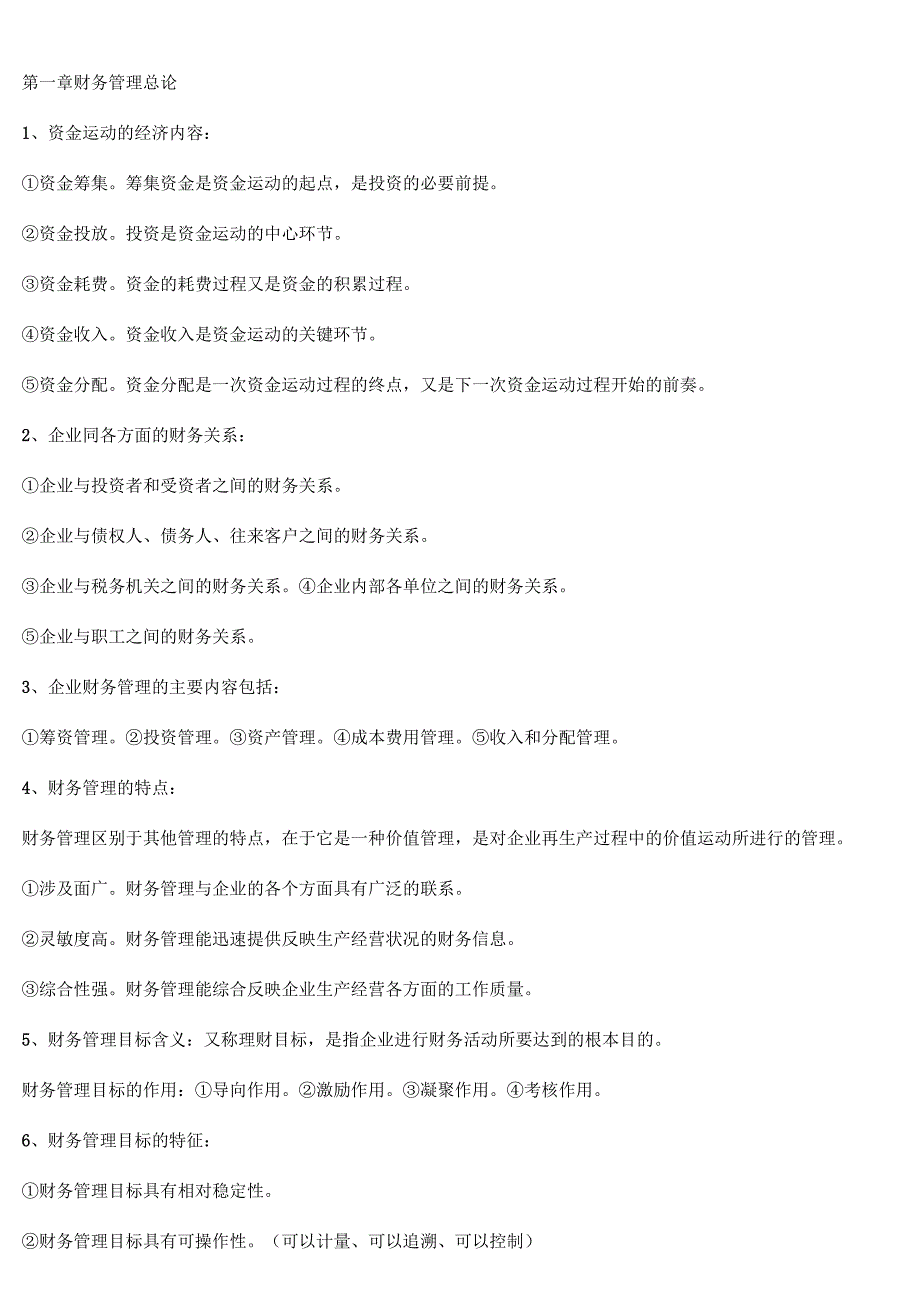 第一章财务管理总论

1、资金运动的经济内容：

①资金筹集。筹集资金是资金运动的起点，是投资的必要前提。

②资金投放。投资是资金运动的中心环节。

③资金耗费。资金的耗费过程又是资金的积累过程。

④资金收入。资金收入是资金运动的关键环节。

⑤资金分配。资金分配是一次资金运动过程的终点，又是下一次资金运动过程开始的前奏。

2、企业同各方面的财务关系：

①企业与投资者和受资者之间的财务关系。

②企业与债权人、债务人、往来客户之间的财务关系。

③企业与税务机关之间的财务关系。④企业内部各单位之间的财务关系。

⑤企业与职工之间的财务关系。

3、企业财务管理的主要内容包括：

①筹资管理。②投资管理。③资产管理。④成本费用管理。⑤收入和分配管理。

4、财务管理的特点：

财务管理区别于其他管理的特点，在于它是一种价值管理，是对企业再生产过程中的价值运动所进行的管理。

①涉及面广。财务管理与企业的各个方面具有广泛的联系。

②灵敏度高。财务管理能迅速提供反映生产经营状况的财务信息。

③综合性强。财务管理能综合反映企业生产经营各方面的工作质量。

5、财务管理目标含义：又称理财目标，是指企业进行财务活动所要达到的根本目的。

财务管理目标的作用：①导向作用。②激励作用。③凝聚作用。④考核作用。

6、财务管理目标的特征：

①财务管理目标具有相对稳定性。

②财务管理目标具有可操作性。（可以计量、可以追溯、可以控制）